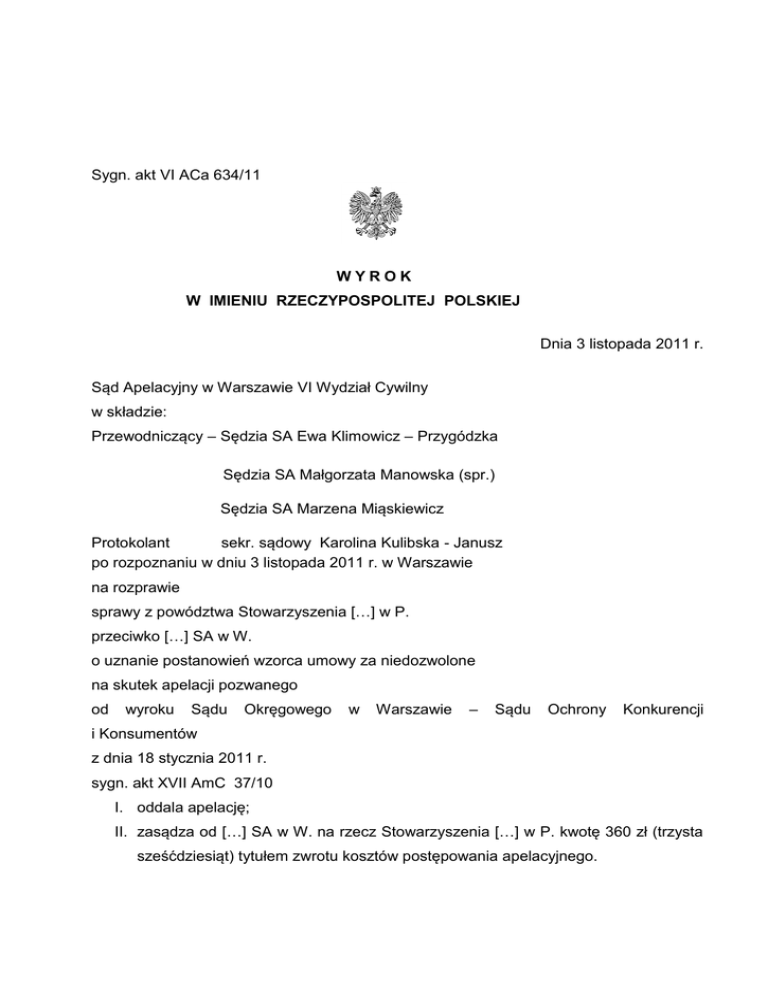 Sygn. akt VI ACa 634/11

WYROK
W IMIENIU RZECZYPOSPOLITEJ POLSKIEJ

Dnia 3 listopada 2011 r.

Sąd Apelacyjny w Warszawie VI Wydział Cywilny
w składzie:
Przewodniczący – Sędzia SA Ewa Klimowicz – Przygódzka

Sędzia SA Małgorzata Manowska (spr.)

Sędzia SA Marzena Miąskiewicz

Protokolant sekr. sądowy Karolina Kulibska - Janusz
po rozpoznaniu w dniu 3 listopada 2011 r. w Warszawie
na rozprawie
sprawy z powództwa Stowarzyszenia […] w P.
przeciwko […] SA w W.
o uznanie postanowień wzorca umowy za niedozwolone
na skutek apelacji pozwanego
od wyroku Sądu Okręgowego w Warszawie – Sądu Ochrony Konkurencji i Konsumentów
z dnia 18 stycznia 2011 r.
sygn. akt XVII AmC 37/10
I. oddala apelację;
II. zasądza od […] SA w W. na rzecz Stowarzyszenia […] w P. kwotę 360 zł (trzysta sześćdziesiąt) tytułem zwrotu kosztów postępowania apelacyjnego.